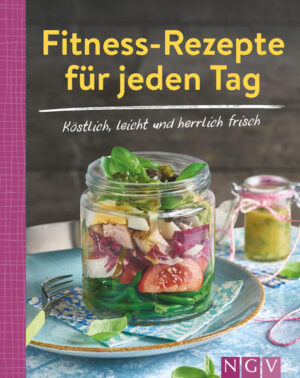 Fitness-Rezepte für jeden Tag

Köstlich, leicht und herrlich frisch

NGV